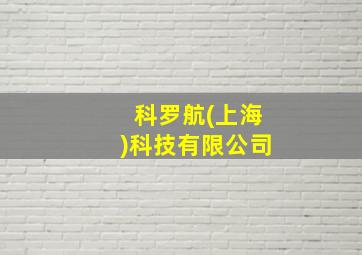 科罗航(上海)科技有限公司